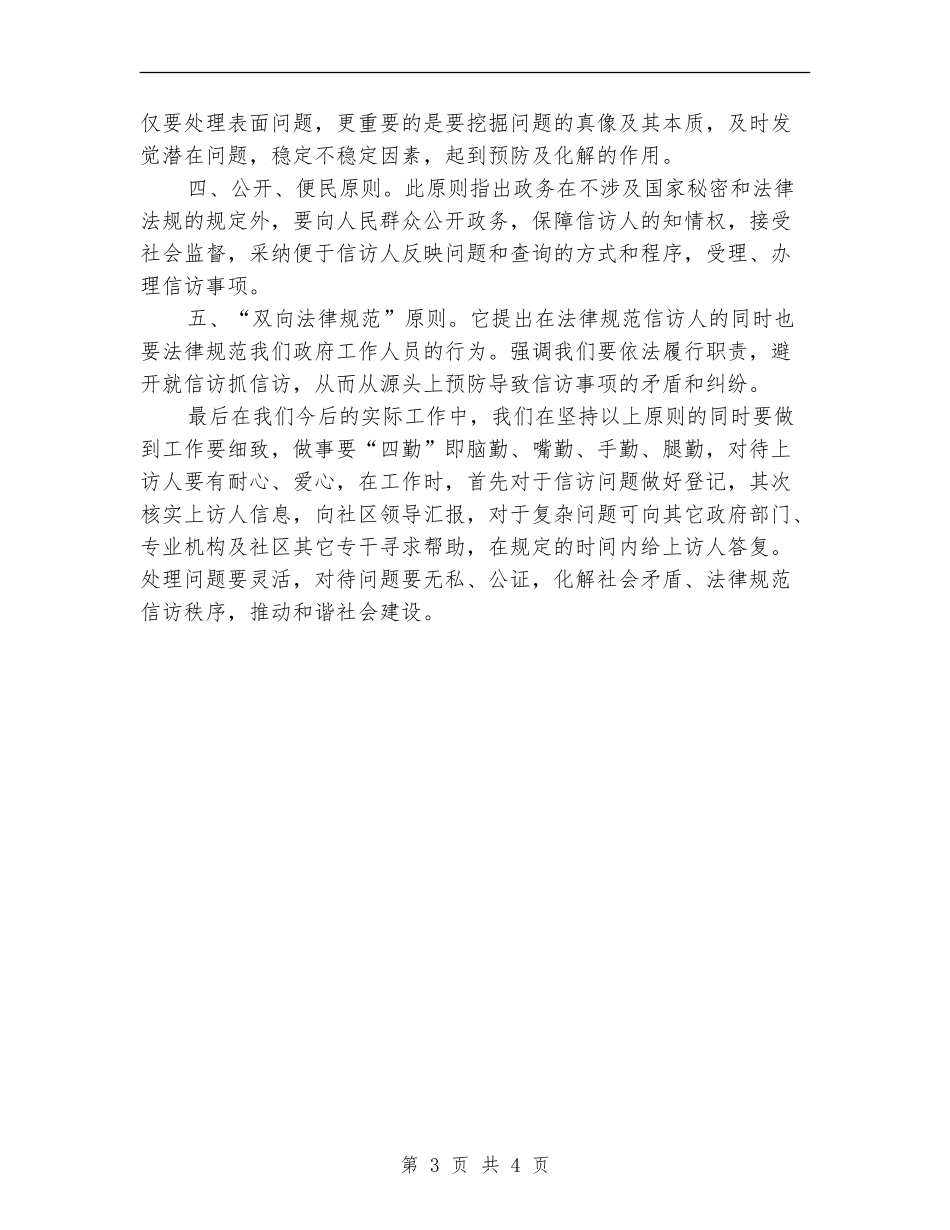 仅要处理表面问题，更重要的是要挖掘问题的真像及其本质，及时发觉潜在问题，稳定不稳定因素，起到预防及化解的作用。

四、公开、便民原则。此原则指出政务在不涉及国家秘密和法律法规的规定外，要向人民群众公开政务，保障信访人的知情权，接受社会监督，采纳便于信访人反映问题和查询的方式和程序，受理、办理信访事项。

五、“双向法律规范”原则。它提出在法律规范信访人的同时也要法律规范我们政府工作人员的行为。强调我们要依法履行职责，避开就信访抓信访，从而从源头上预防导致信访事项的矛盾和纠纷。

最后在我们今后的实际工作中，我们在坚持以上原则的同时要做到工作要细致，做事要“四勤”即脑勤、嘴勤、手勤、腿勤，对待上访人要有耐心、爱心，在工作时，首先对于信访问题做好登记，其次核实上访人信息，向社区领导汇报，对于复杂问题可向其它政府部门、专业机构及社区其它专干寻求帮助，在规定的时间内给上访人答复。处理问题要灵活，对待问题要无私、公证，化解社会矛盾、法律规范信访秩序，推动和谐社会建设。

第 3 页 共 4 页